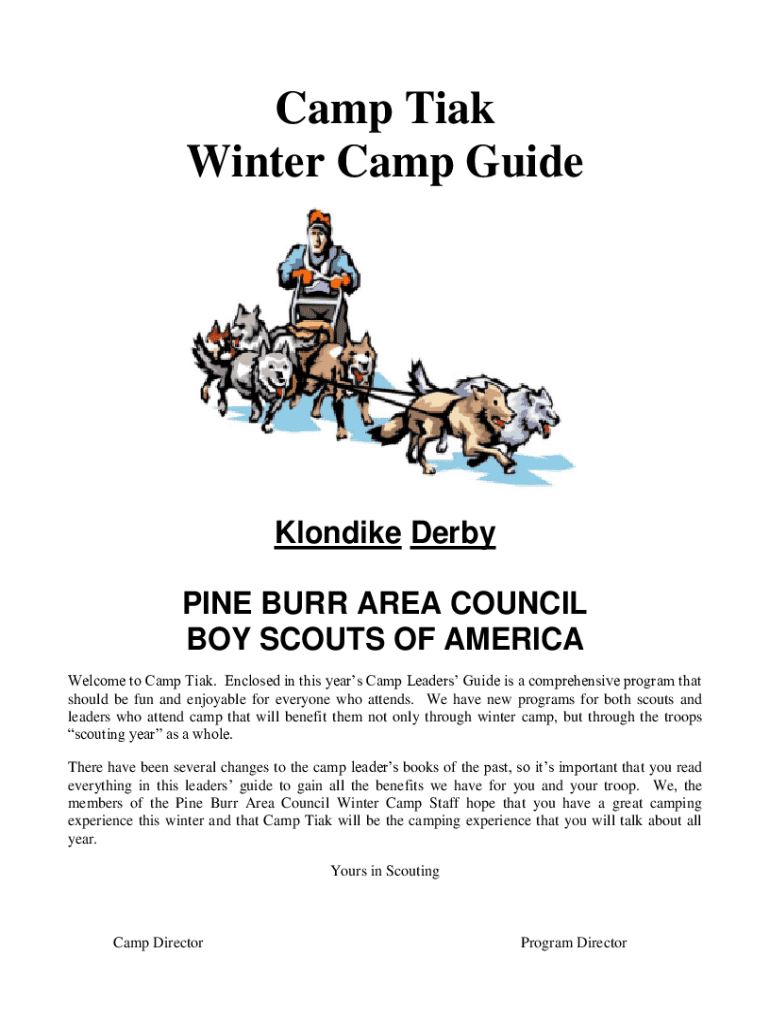 Camp Tiak
Winter Camp Guide

Klondike Derby

PINE BURR AREA COUNCIL
BOY SCOUTS OF AMERICA

Welcome to Camp Tiak. Enclosed in this year's Camp Leaders' Guide is a comprehensive program that should be fun and enjoyable for everyone who attends. We have new programs for both scouts and leaders who attend camp that will benefit them not only through winter camp, but through the troops "scouting year" as a whole.

There have been several changes to the camp leader's books of the past, so it's important that you read everything in this leaders' guide to gain all the benefits we have for you and your troop. We, the members of the Pine Burr Area Council Winter Camp Staff hope that you have a great camping experience this winter and that Camp Tiak will be the camping experience that you will talk about all year.

Yours in Scouting

Camp Director

Program Director